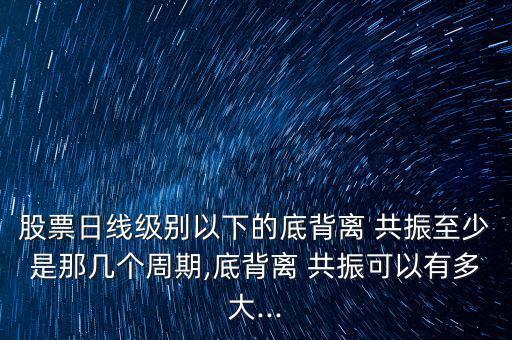 股票日线级别以下的底背离 共振至少是那几个周期,底背离 共振可以有多大...